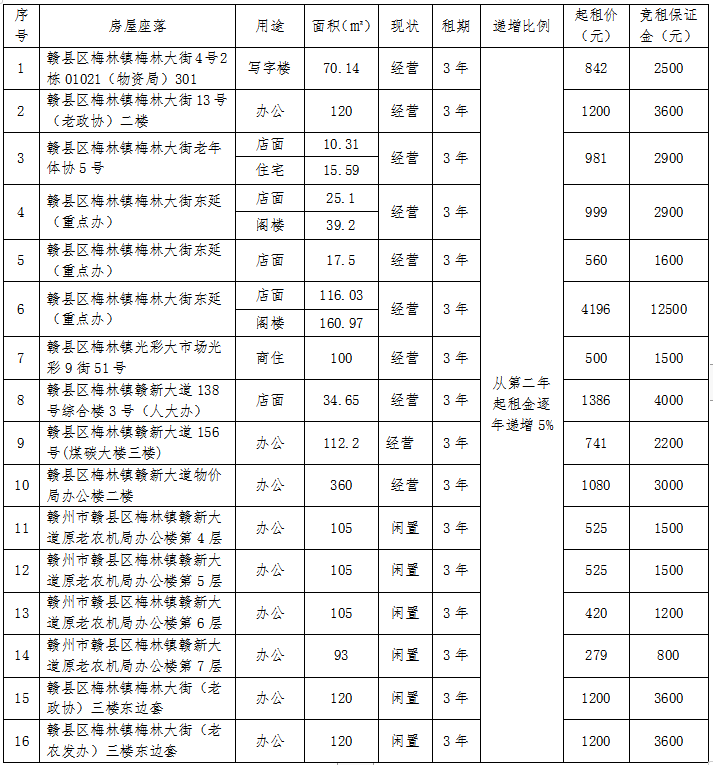 | 序号 | 房屋座落 | 用途 | 面积（㎡） | 现状 | 租期 | 递增比例 | 起租价（元） | 竞租保证金（元） |
|---|---|---|---|---|---|---|---|---|
| 1 | 赣县区梅林镇梅林大街4号2栋01021（物资局）301 | 写字楼 | 70.14 | 经营 | 3年 | 从第二年起租金逐年递增5% | 842 | 2500 |
| 2 | 赣县区梅林镇梅林大街13号（老政协）二楼 | 办公 | 120 | 经营 | 3年 | | 1200 | 3600 |
| 3 | 赣县区梅林镇梅林大街老年体协5号 | 店面 | 10.31 | 经营 | 3年 | | 981 | 2900 |
| | | 住宅 | 15.59 | | | | | |
| 4 | 赣县区梅林镇梅林大街东延（重点办） | 店面 | 25.1 | 经营 | 3年 | | 999 | 2900 |
| | | 阁楼 | 39.2 | | | | | |
| 5 | 赣县区梅林镇梅林大街东延（重点办） | 店面 | 17.5 | 经营 | 3年 | | 560 | 1600 |
| 6 | 赣县区梅林镇梅林大街东延（重点办） | 店面 | 116.03 | 经营 | 3年 | | 4196 | 12500 |
| | | 阁楼 | 160.97 | | | | | |
| 7 | 赣县区梅林镇光彩大市场光彩9街51号 | 商住 | 100 | 经营 | 3年 | | 500 | 1500 |
| 8 | 赣县区梅林镇赣新大道138号综合楼3号（人大办） | 店面 | 34.65 | 经营 | 3年 | | 1386 | 4000 |
| 9 | 赣县区梅林镇赣新大道156号(煤碳大楼三楼) | 办公 | 112.2 | 经营 | 3年 | | 741 | 2200 |
| 10 | 赣县区梅林镇赣新大道物价局办公楼二楼 | 办公 | 360 | 经营 | 3年 | | 1080 | 3000 |
| 11 | 赣州市赣县区梅林镇赣新大道原老农机局办公楼第4层 | 办公 | 105 | 闲置 | 3年 | | 525 | 1500 |
| 12 | 赣州市赣县区梅林镇赣新大道原老农机局办公楼第5层 | 办公 | 105 | 闲置 | 3年 | | 525 | 1500 |
| 13 | 赣州市赣县区梅林镇赣新大道原老农机局办公楼第6层 | 办公 | 105 | 闲置 | 3年 | | 420 | 1200 |
| 14 | 赣州市赣县区梅林镇赣新大道原老农机局办公楼第7层 | 办公 | 93 | 闲置 | 3年 | | 279 | 800 |
| 15 | 赣县区梅林镇梅林大街（老政协）三楼东边套 | 办公 | 120 | 闲置 | 3年 | | 1200 | 3600 |
| 16 | 赣县区梅林镇梅林大街（老农发办）三楼东边套 | 办公 | 120 | 闲置 | 3年 | | 1200 | 3600 |